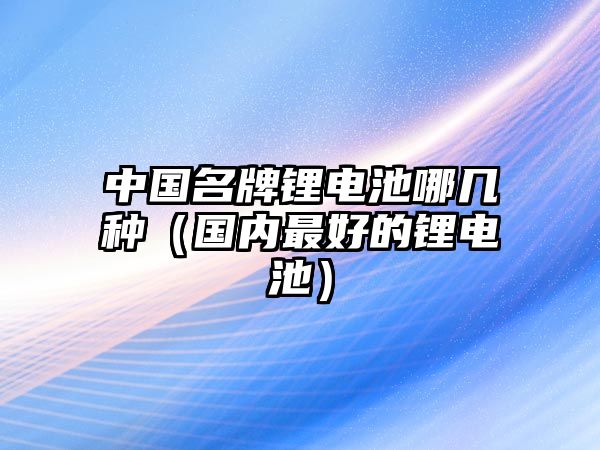 中国名牌锂电池哪几种（国内最好的锂电池）